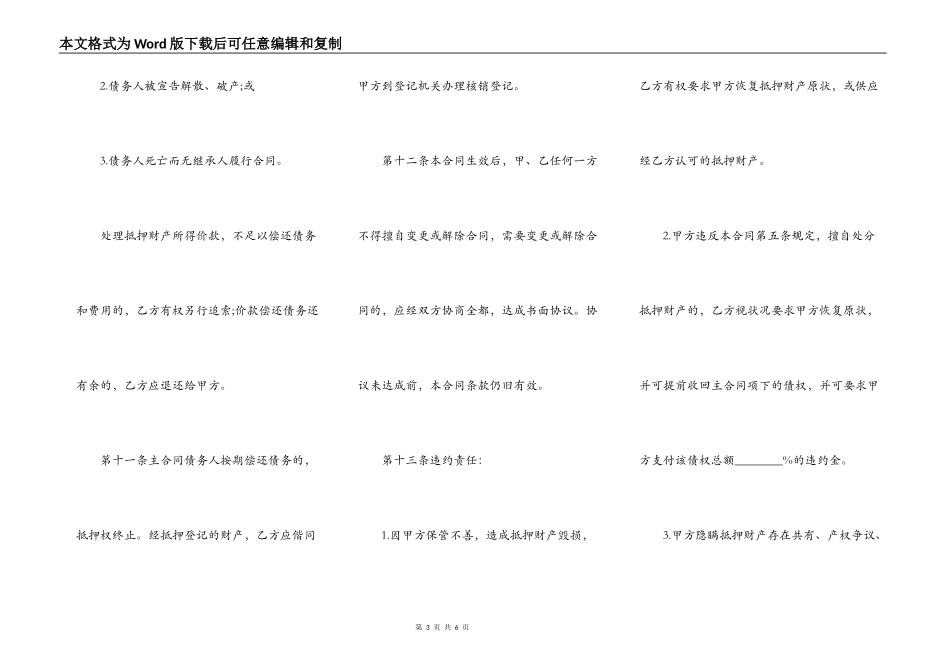 本文格式为Word版下载后可任意编辑和复制

2.债务人被宣告解散、破产;或

3.债务人死亡而无继承人履行合同。

处理抵押财产所得价款，不足以偿还债务和费用的，乙方有权另行追索;价款偿还债务还有余的，乙方应退还给甲方。

第十一条主合同债务人按期偿还债务的，抵押权终止。经抵押登记的财产，乙方应偕同甲方到登记机关办理核销登记。

第十二条本合同生效后，甲、乙任何一方不得擅自变更或解除合同，需要变更或解除合同的，应经双方协商全都，达成书面协议。协议未达成前，本合同条款仍旧有效。

第十三条违约责任:

1.因甲方保管不善，造成抵押财产毁损，乙方有权要求甲方恢复抵押财产原状，或供应经乙方认可的抵押财产。

2.甲方违反本合同第五条规定，擅自处分抵押财产的，乙方视状况要求甲方恢复原状，并可提前收回主合同项下的债权，并可要求甲方支付该债权总额________%的违约金。

3.甲方隐瞒抵押财产存在共有、产权争议、

第 3 页 共 6 页